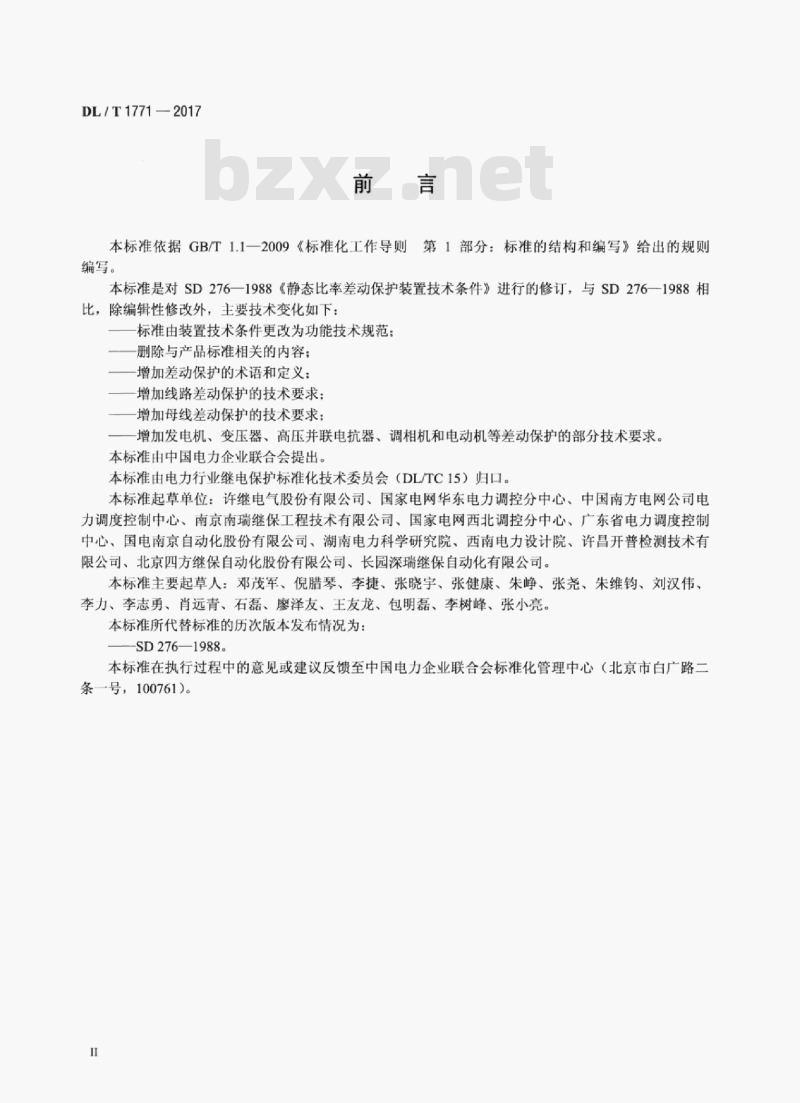 DL / T 1771 — 2017

bzxz.net

前　言

本标准依据 GB/T 1.1—2009《标准化工作导则　第 1 部分：标准的结构和编写》给出的规则编写。

本标准是对 SD 276—1988《静态比率差动保护装置技术条件》进行的修订，与 SD 276—1988 相比，除编辑性修改外，主要技术变化如下：

——标准由装置技术条件更改为功能技术规范；

——删除与产品标准相关的内容；

——增加差动保护的术语和定义；

——增加线路差动保护的技术要求；

——增加母线差动保护的技术要求；

——增加发电机、变压器、高压并联电抗器、调相机和电动机等差动保护的部分技术要求。

本标准由中国电力企业联合会提出。

本标准由电力行业继电保护标准化技术委员会（DL/TC 15）归口。

本标准起草单位：许继电气股份有限公司、国家电网华东电力调控分中心、中国南方电网公司电力调度控制中心、南京南瑞继保工程技术有限公司、国家电网西北调控分中心、广东省电力调度控制中心、国电南京自动化股份有限公司、湖南电力科学研究院、西南电力设计院、许昌开普检测技术有限公司、北京四方继保自动化股份有限公司、长园深瑞继保自动化有限公司。

本标准主要起草人：邓茂军、倪腊琴、李捷、张晓宇、张健康、朱峥、张尧、朱维钧、刘汉伟、李力、李志勇、肖远青、石磊、廖泽友、王友龙、包明磊、李树峰、张小亮。

本标准所代替标准的历次版本发布情况为：

——SD 276—1988。

本标准在执行过程中的意见或建议反馈至中国电力企业联合会标准化管理中心（北京市白广路二条一号，100761）。

II